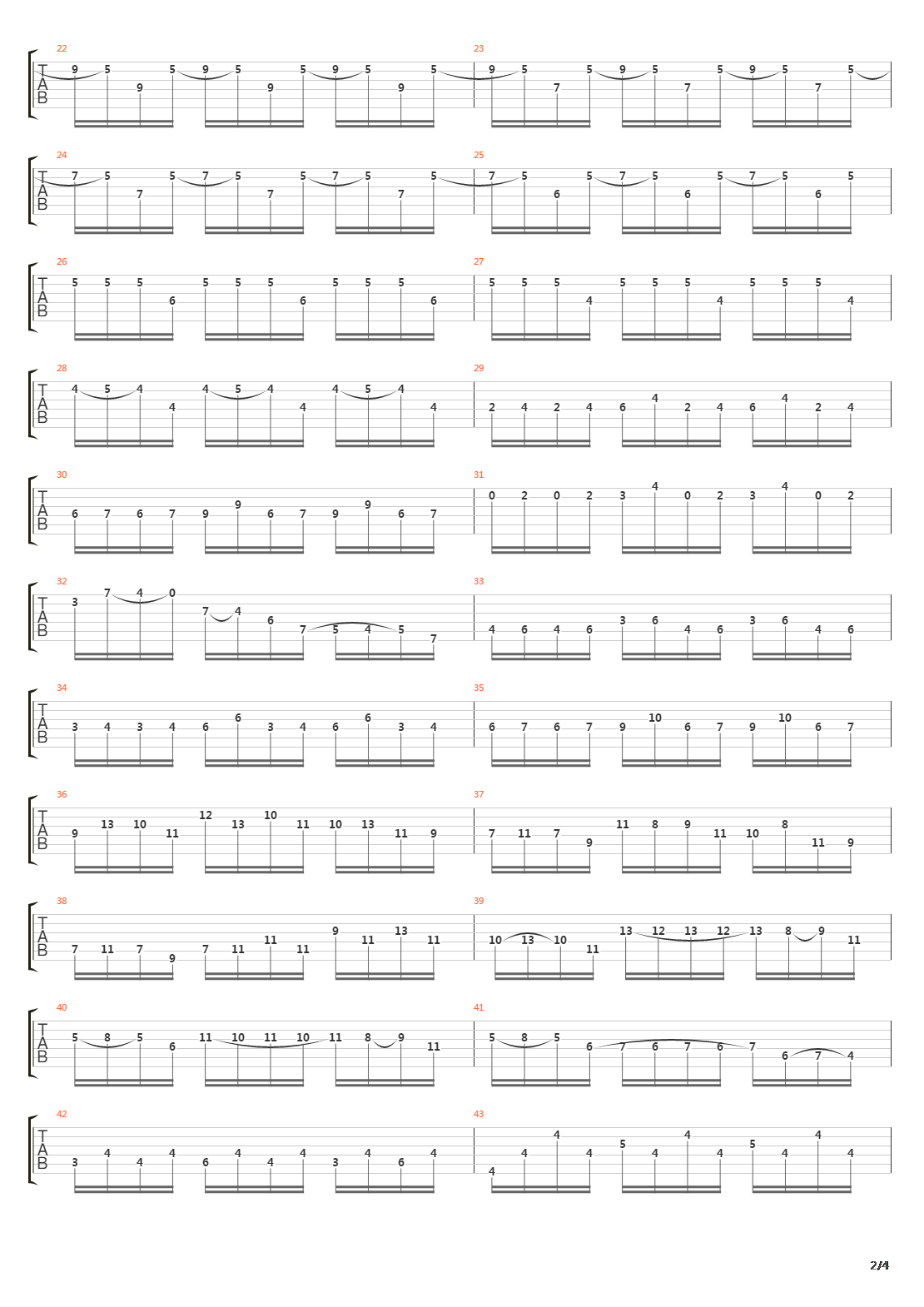 22
T A B
9 5 9 5 9 5 9 5 9 5 9 5
23
9 5 7 5 9 5 7 5 9 5 7 5

24
T A B
7 5 7 5 7 5 7 5 7 5 7 5
25
7 5 6 5 7 5 6 5 7 5 6 5

26
T A B
5 5 5 6 5 5 5 6 5 5 5 6
27
5 5 5 4 5 5 5 4 5 5 5 4

28
T A B
4 5 4 4 4 5 4 4 4 5 4 4
29
2 4 2 4 6 4 2 4 6 4 2 4

30
T A B
6 7 6 7 9 9 6 7 9 9 6 7
31
0 2 0 2 3 4 0 2 3 4 0 2

32
T A B
3 7 4 0 7 4 6 7 5 4 5 7
33
4 6 4 6 3 6 4 6 3 6 4 6

34
T A B
3 4 3 4 6 6 3 4 6 6 3 4
35
6 7 6 7 9 10 6 7 9 10 6 7

36
T A B
9 13 10 11 12 13 10 11 10 13 11 9
37
7 11 7 9 11 8 9 11 10 8 11 9

38
T A B
7 11 7 9 7 11 11 11 9 11 13 11
39
10 13 10 11 13 12 13 12 13 8 9 11

40
T A B
5 8 5 6 11 10 11 10 11 8 9 11
41
5 8 5 6 7 6 7 6 7 6 7 4

42
T A B
3 4 4 4 6 4 4 4 3 4 6 4
43
4 4 4 4 5 4 4 4 5 4 4 4

2/4